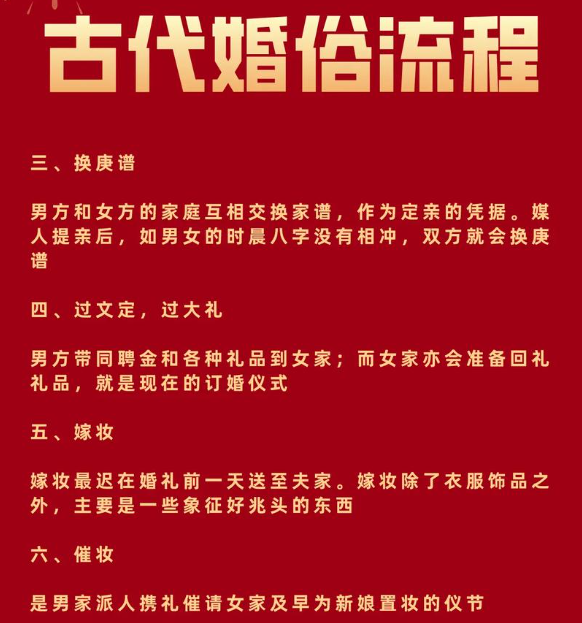 古代婚俗流程

三、换庚谱

男方和女方的家庭互相交换家谱，作为定亲的凭据。媒人提亲后，如男女的时晨八字没有相冲，双方就会换庚谱

四、过文定，过大礼

男方带同聘金和各种礼品到女家；而女家亦会准备回礼礼品，就是现在的订婚仪式

五、嫁妆

嫁妆最迟在婚礼前一天送至夫家。嫁妆除了衣服饰品之外，主要是一些象征好兆头的东西

六、催妆

是男家派人携礼催请女家及早为新娘置妆的仪节